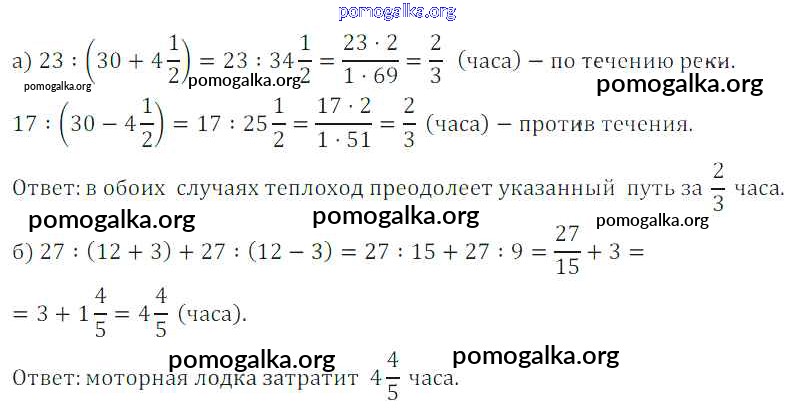 а) $23 : \left(30 + 4\frac{1}{2}\right) = 23 : 34\frac{1}{2} = \frac{23 \cdot 2}{1 \cdot 69} = \frac{2}{3}$ (часа) – по течению реки.

$17 : \left(30 - 4\frac{1}{2}\right) = 17 : 25\frac{1}{2} = \frac{17 \cdot 2}{1 \cdot 51} = \frac{2}{3}$ (часа) – против течения.

Ответ: в обоих случаях теплоход преодолеет указанный путь за $\frac{2}{3}$ часа.

б) $27 : (12 + 3) + 27 : (12 - 3) = 27 : 15 + 27 : 9 = \frac{27}{15} + 3 =$

$= 3 + 1\frac{4}{5} = 4\frac{4}{5}$ (часа).

Ответ: моторная лодка затратит $4\frac{4}{5}$ часа.

pomogalka.org